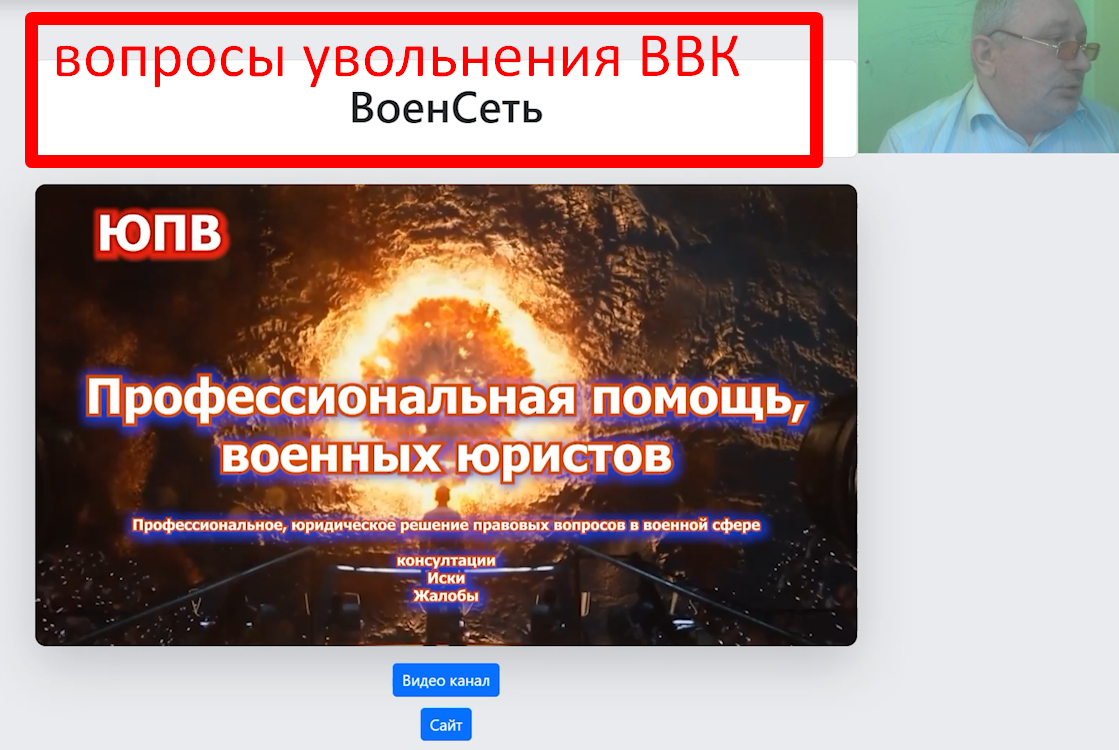 вопросы увольнения ВВК

ВоенСеть

ЮПВ

Профессиональная помощь, военных юристов

Профессиональное, юридическое решение правовых вопросов в военной сфере

консултации
Иски
Жалобы

Видео канал

Сайт